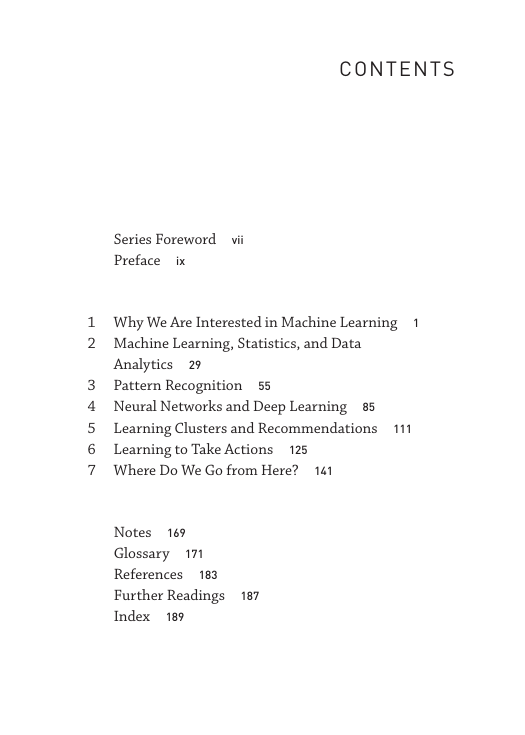 CONTENTS

Series Foreword vii
Preface ix

1 Why We Are Interested in Machine Learning 1
2 Machine Learning, Statistics, and Data Analytics 29
3 Pattern Recognition 55
4 Neural Networks and Deep Learning 85
5 Learning Clusters and Recommendations 111
6 Learning to Take Actions 125
7 Where Do We Go from Here? 141

Notes 169
Glossary 171
References 183
Further Readings 187
Index 189